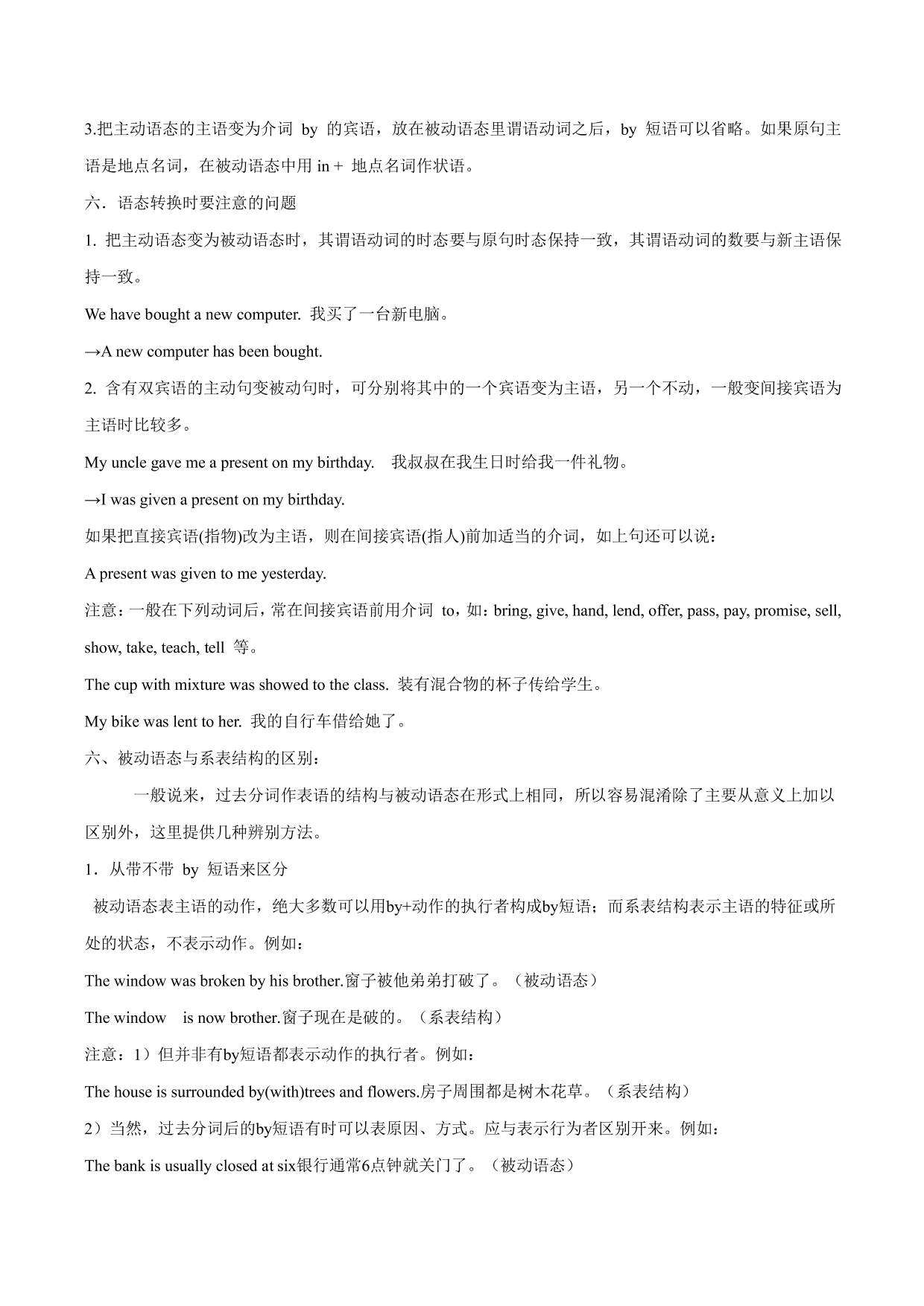 3.把主动语态的主语变为介词 by 的宾语，放在被动语态里谓语动词之后，by 短语可以省略。如果原句主语是地点名词，在被动语态中用 in + 地点名词作状语。

六．语态转换时要注意的问题

1. 把主动语态变为被动语态时，其谓语动词的时态要与原句时态保持一致，其谓语动词的数要与新主语保持一致。

We have bought a new computer. 我买了一台新电脑。

→A new computer has been bought.

2. 含有双宾语的主动句变被动句时，可分别将其中的一个宾语变为主语，另一个不动，一般变间接宾语为主语时比较多。

My uncle gave me a present on my birthday.　我叔叔在我生日时给我一件礼物。

→I was given a present on my birthday.

如果把直接宾语(指物)改为主语，则在间接宾语(指人)前加适当的介词，如上句还可以说：

A present was given to me yesterday.

注意：一般在下列动词后，常在间接宾语前用介词 to，如：bring, give, hand, lend, offer, pass, pay, promise, sell, show, take, teach, tell 等。

The cup with mixture was showed to the class. 装有混合物的杯子传给学生。

My bike was lent to her. 我的自行车借给她了。

六、被动语态与系表结构的区别：

一般说来，过去分词作表语的结构与被动语态在形式上相同，所以容易混淆除了主要从意义上加以区别外，这里提供几种辨别方法。

1．从带不带 by 短语来区分

被动语态表主语的动作，绝大多数可以用by+动作的执行者构成by短语；而系表结构表示主语的特征或所处的状态，不表示动作。例如：

The window was broken by his brother.窗子被他弟弟打破了。（被动语态）

The window　is now brother.窗子现在是破的。（系表结构）

注意：1）但并非有by短语都表示动作的执行者。例如：

The house is surrounded by(with)trees and flowers.房子周围都是树木花草。（系表结构）

2）当然，过去分词后的by短语有时可以表原因、方式。应与表示行为者区别开来。例如：

The bank is usually closed at six银行通常6点钟就关门了。（被动语态）